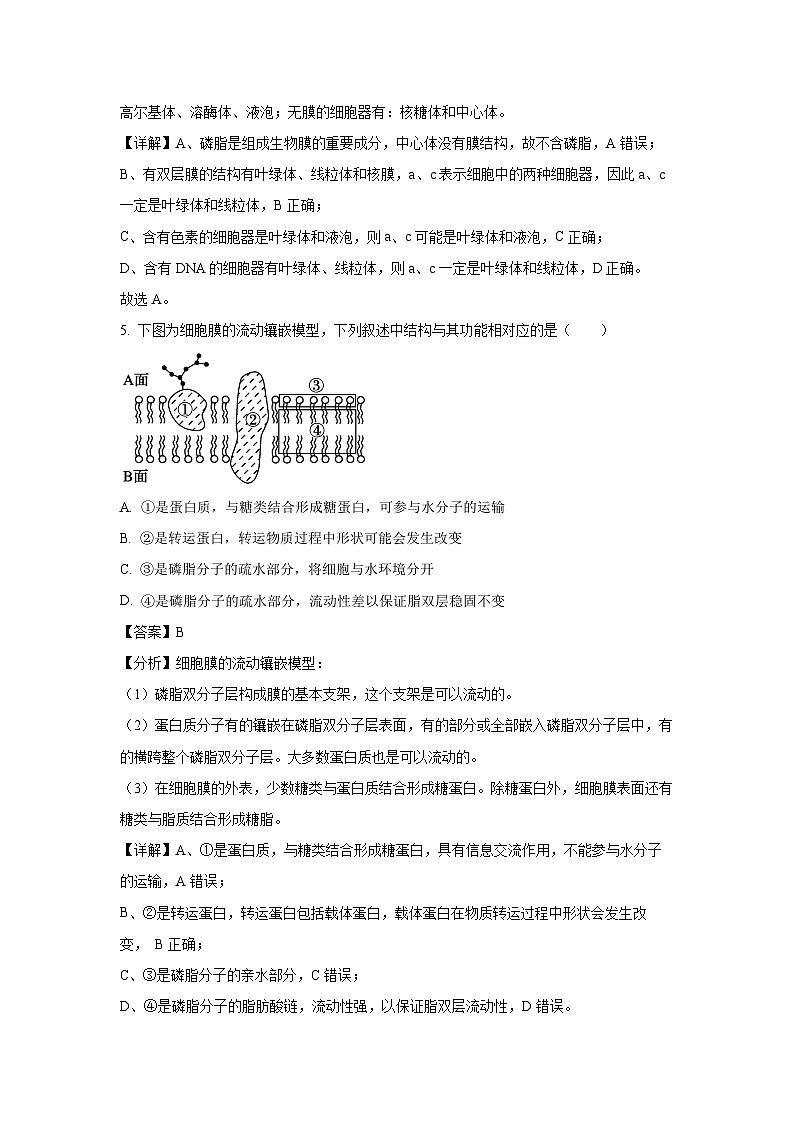 高尔基体、溶酶体、液泡；无膜的细胞器有：核糖体和中心体。

【详解】A、磷脂是组成生物膜的重要成分，中心体没有膜结构，故不含磷脂，A 错误；

B、有双层膜的结构有叶绿体、线粒体和核膜，a、c表示细胞中的两种细胞器，因此 a、c 一定是叶绿体和线粒体，B 正确；

C、含有色素的细胞器是叶绿体和液泡，则 a、c 可能是叶绿体和液泡，C 正确；

D、含有 DNA 的细胞器有叶绿体、线粒体，则 a、c 一定是叶绿体和线粒体，D 正确。

故选 A。

5. 下图为细胞膜的流动镶嵌模型，下列叙述中结构与其功能相对应的是（　　）

A面
①
②
③
④
B面

A. ①是蛋白质，与糖类结合形成糖蛋白，可参与水分子的运输

B. ②是转运蛋白，转运物质过程中形状可能会发生改变

C. ③是磷脂分子的疏水部分，将细胞与水环境分开

D. ④是磷脂分子的疏水部分，流动性差以保证脂双层稳固不变

【答案】B

【分析】细胞膜的流动镶嵌模型：

（1）磷脂双分子层构成膜的基本支架，这个支架是可以流动的。

（2）蛋白质分子有的镶嵌在磷脂双分子层表面，有的部分或全部嵌入磷脂双分子层中，有的横跨整个磷脂双分子层。大多数蛋白质也是可以流动的。

（3）在细胞膜的外表，少数糖类与蛋白质结合形成糖蛋白。除糖蛋白外，细胞膜表面还有糖类与脂质结合形成糖脂。

【详解】A、①是蛋白质，与糖类结合形成糖蛋白，具有信息交流作用，不能参与水分子的运输，A 错误；

B、②是转运蛋白，转运蛋白包括载体蛋白，载体蛋白在物质转运过程中形状会发生改变， B 正确；

C、③是磷脂分子的亲水部分，C 错误；

D、④是磷脂分子的脂肪酸链，流动性强，以保证脂双层流动性，D 错误。